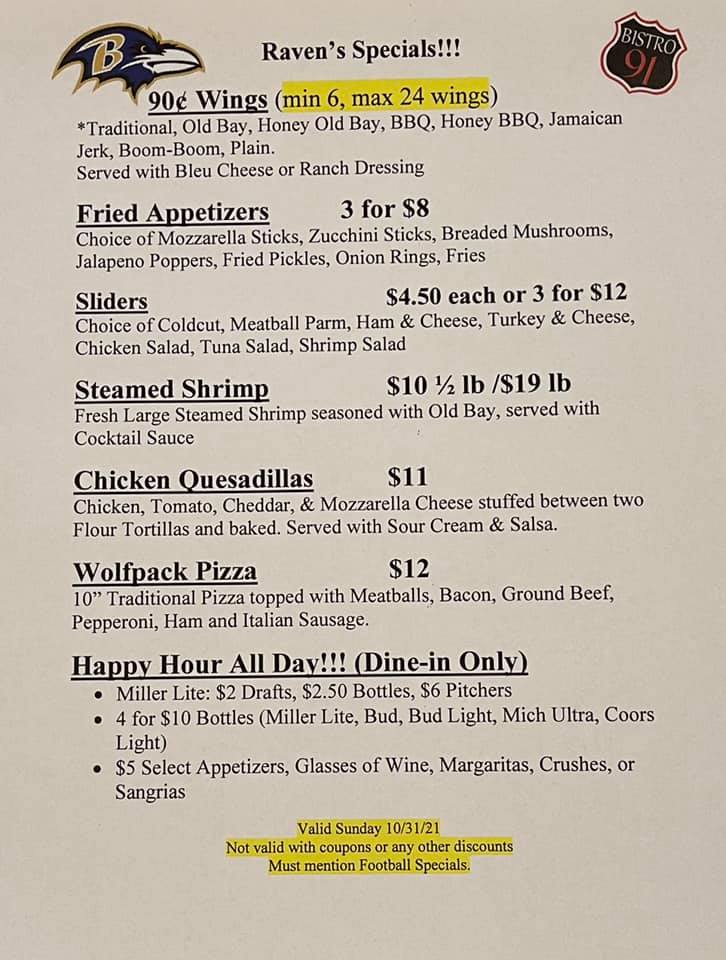 B

Raven's Specials!!!

BISTRO 91

90¢ Wings (min 6, max 24 wings)
*Traditional, Old Bay, Honey Old Bay, BBQ, Honey BBQ, Jamaican Jerk, Boom-Boom, Plain.
Served with Bleu Cheese or Ranch Dressing

Fried Appetizers 3 for $8
Choice of Mozzarella Sticks, Zucchini Sticks, Breaded Mushrooms, Jalapeno Poppers, Fried Pickles, Onion Rings, Fries

Sliders $4.50 each or 3 for $12
Choice of Coldcut, Meatball Parm, Ham & Cheese, Turkey & Cheese, Chicken Salad, Tuna Salad, Shrimp Salad

Steamed Shrimp $10 ½ lb /$19 lb
Fresh Large Steamed Shrimp seasoned with Old Bay, served with Cocktail Sauce

Chicken Quesadillas $11
Chicken, Tomato, Cheddar, & Mozzarella Cheese stuffed between two Flour Tortillas and baked. Served with Sour Cream & Salsa.

Wolfpack Pizza $12
10" Traditional Pizza topped with Meatballs, Bacon, Ground Beef, Pepperoni, Ham and Italian Sausage.

Happy Hour All Day!!! (Dine-in Only)
• Miller Lite: $2 Drafts, $2.50 Bottles, $6 Pitchers
• 4 for $10 Bottles (Miller Lite, Bud, Bud Light, Mich Ultra, Coors Light)
• $5 Select Appetizers, Glasses of Wine, Margaritas, Crushes, or Sangrias

Valid Sunday 10/31/21
Not valid with coupons or any other discounts
Must mention Football Specials.